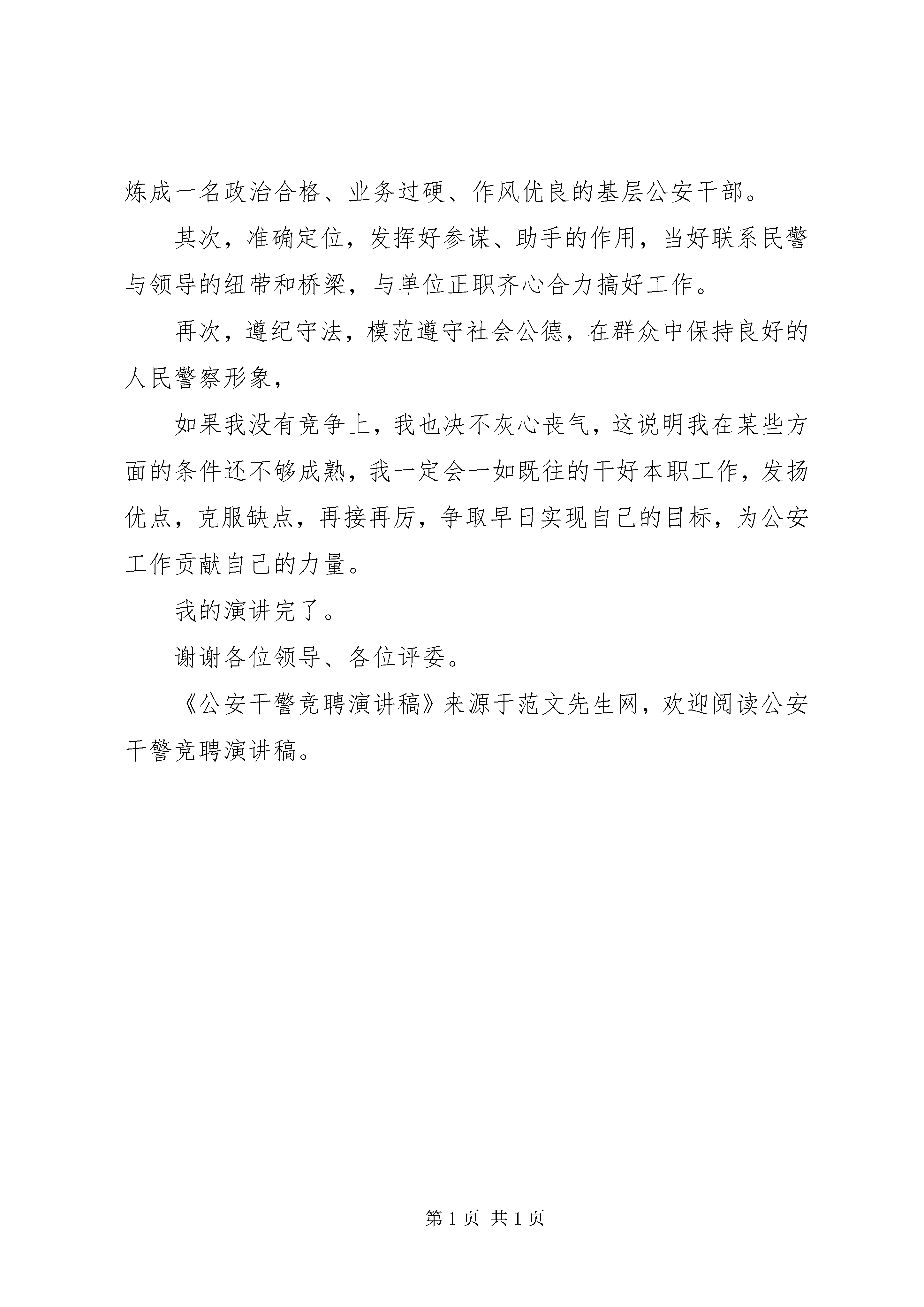 炼成一名政治合格、业务过硬、作风优良的基层公安干部。

其次，准确定位，发挥好参谋、助手的作用，当好联系民警与领导的纽带和桥梁，与单位正职齐心合力搞好工作。

再次，遵纪守法，模范遵守社会公德，在群众中保持良好的人民警察形象，

如果我没有竞争上，我也决不灰心丧气，这说明我在某些方面的条件还不够成熟，我一定会一如既往的干好本职工作，发扬优点，克服缺点，再接再厉，争取早日实现自己的目标，为公安工作贡献自己的力量。

我的演讲完了。

谢谢各位领导、各位评委。

《公安干警竞聘演讲稿》来源于范文先生网，欢迎阅读公安干警竞聘演讲稿。

第 1 页 共 1 页